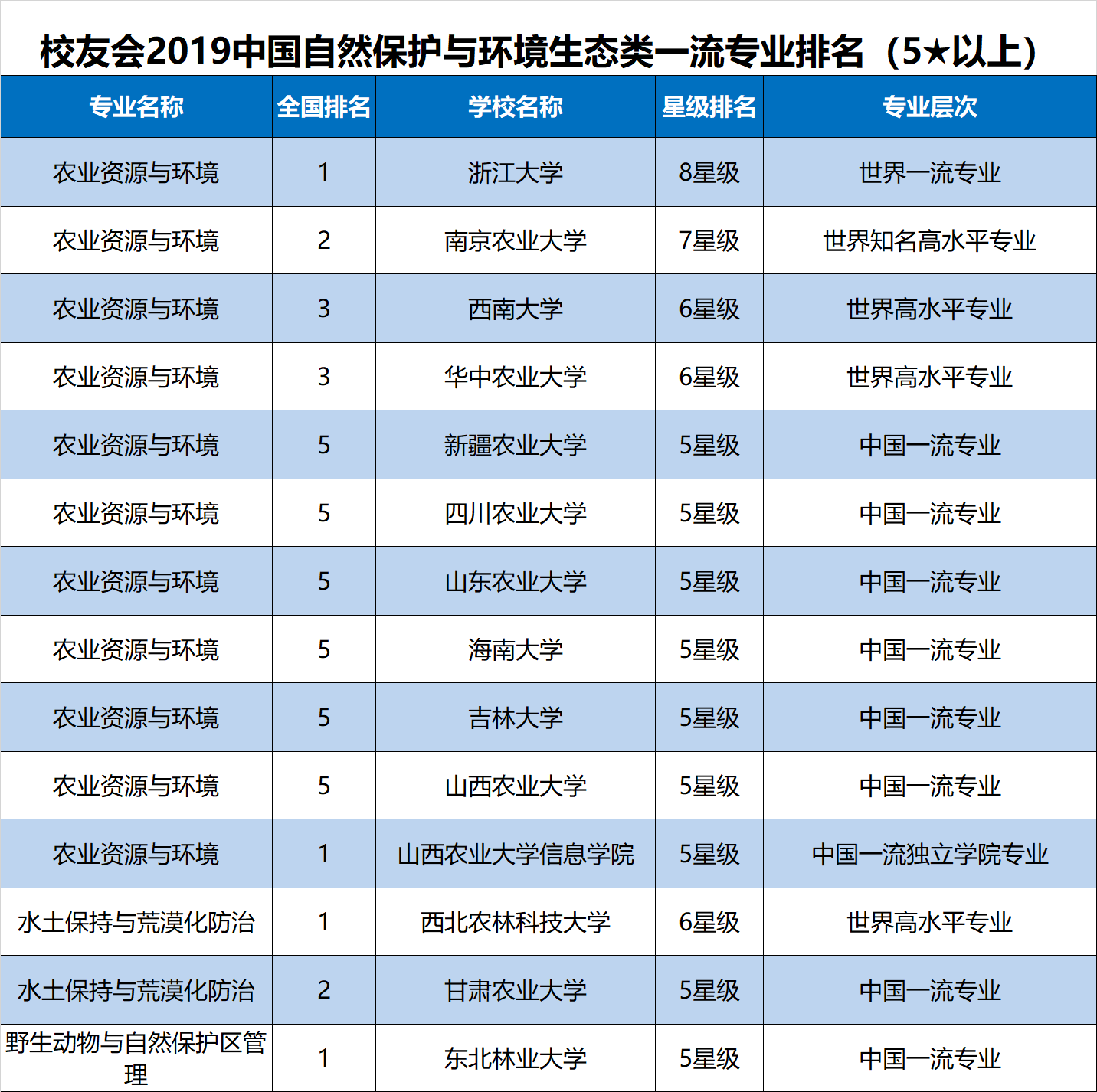 校友会2019中国自然保护与环境生态类一流专业排名（5★以上）

| 专业名称 | 全国排名 | 学校名称 | 星级排名 | 专业层次 |
|---|---|---|---|---|
| 农业资源与环境 | 1 | 浙江大学 | 8星级 | 世界一流专业 |
| 农业资源与环境 | 2 | 南京农业大学 | 7星级 | 世界知名高水平专业 |
| 农业资源与环境 | 3 | 西南大学 | 6星级 | 世界高水平专业 |
| 农业资源与环境 | 3 | 华中农业大学 | 6星级 | 世界高水平专业 |
| 农业资源与环境 | 5 | 新疆农业大学 | 5星级 | 中国一流专业 |
| 农业资源与环境 | 5 | 四川农业大学 | 5星级 | 中国一流专业 |
| 农业资源与环境 | 5 | 山东农业大学 | 5星级 | 中国一流专业 |
| 农业资源与环境 | 5 | 海南大学 | 5星级 | 中国一流专业 |
| 农业资源与环境 | 5 | 吉林大学 | 5星级 | 中国一流专业 |
| 农业资源与环境 | 5 | 山西农业大学 | 5星级 | 中国一流专业 |
| 农业资源与环境 | 1 | 山西农业大学信息学院 | 5星级 | 中国一流独立学院专业 |
| 水土保持与荒漠化防治 | 1 | 西北农林科技大学 | 6星级 | 世界高水平专业 |
| 水土保持与荒漠化防治 | 2 | 甘肃农业大学 | 5星级 | 中国一流专业 |
| 野生动物与自然保护区管理 | 1 | 东北林业大学 | 5星级 | 中国一流专业 |